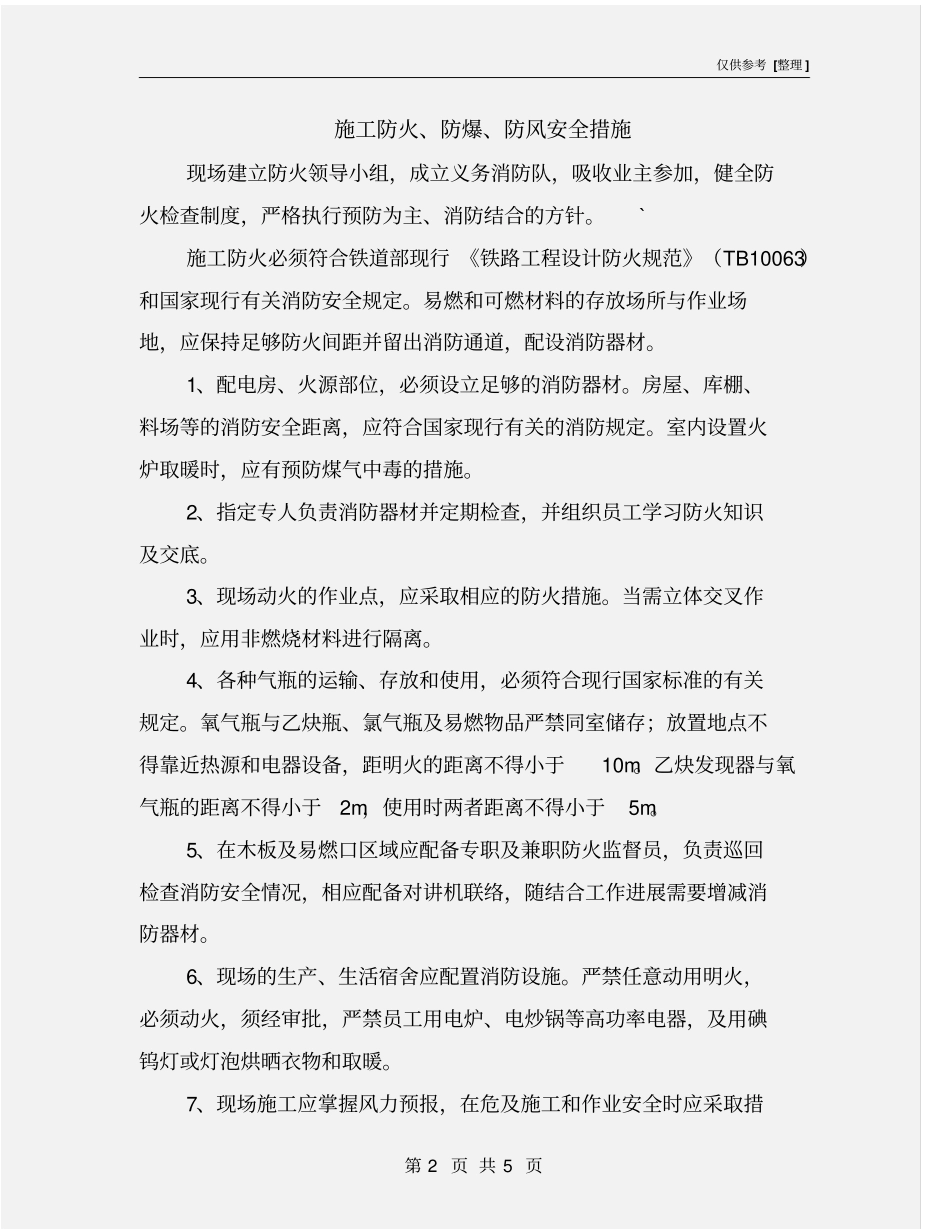 仅供参考 [整理]

施工防火、防爆、防风安全措施

现场建立防火领导小组，成立义务消防队，吸收业主参加，健全防火检查制度，严格执行预防为主、消防结合的方针。 `

施工防火必须符合铁道部现行《铁路工程设计防火规范》（TB10063）和国家现行有关消防安全规定。易燃和可燃材料的存放场所与作业场地，应保持足够防火间距并留出消防通道，配设消防器材。

1、配电房、火源部位，必须设立足够的消防器材。房屋、库棚、料场等的消防安全距离，应符合国家现行有关的消防规定。室内设置火炉取暖时，应有预防煤气中毒的措施。

2、指定专人负责消防器材并定期检查，并组织员工学习防火知识及交底。

3、现场动火的作业点，应采取相应的防火措施。当需立体交叉作业时，应用非燃烧材料进行隔离。

4、各种气瓶的运输、存放和使用，必须符合现行国家标准的有关规定。氧气瓶与乙炔瓶、氯气瓶及易燃物品严禁同室储存；放置地点不得靠近热源和电器设备，距明火的距离不得小于 10m，乙炔发现器与氧气瓶的距离不得小于 2m，使用时两者距离不得小于 5m。

5、在木板及易燃口区域应配备专职及兼职防火监督员，负责巡回检查消防安全情况，相应配备对讲机联络，随结合工作进展需要增减消防器材。

6、现场的生产、生活宿舍应配置消防设施。严禁任意动用明火，必须动火，须经审批，严禁员工用电炉、电炒锅等高功率电器，及用碘钨灯或灯泡烘晒衣物和取暖。

7、现场施工应掌握风力预报，在危及施工和作业安全时应采取措

第 2 页 共 5 页